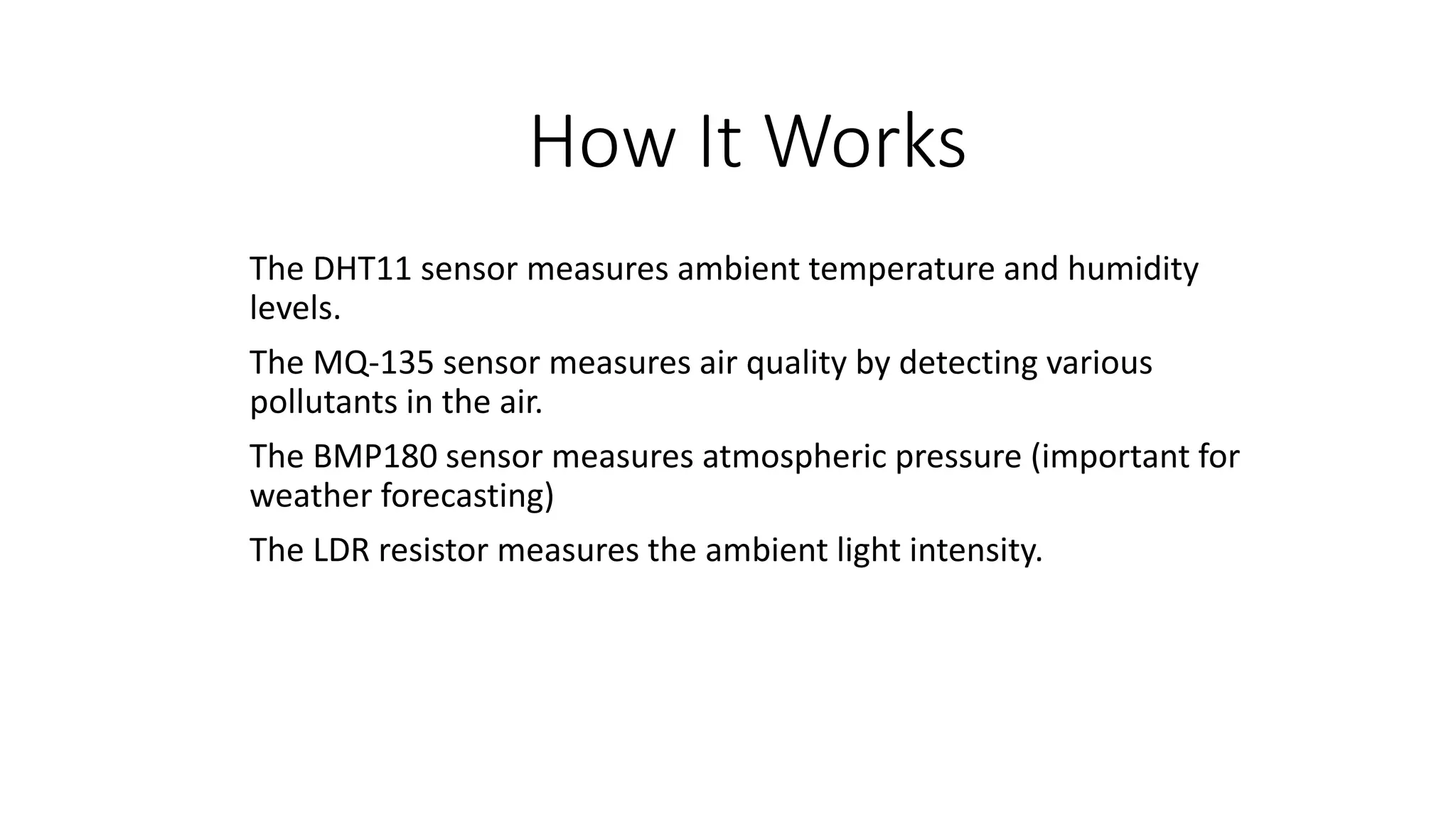 How It Works

The DHT11 sensor measures ambient temperature and humidity levels.

The MQ-135 sensor measures air quality by detecting various pollutants in the air.

The BMP180 sensor measures atmospheric pressure (important for weather forecasting)

The LDR resistor measures the ambient light intensity.